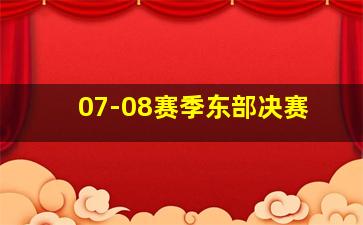 07-08赛季东部决赛